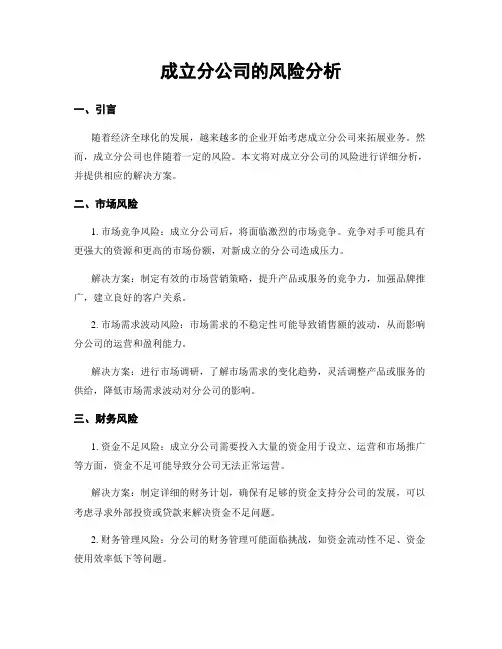 成立分公司的风险分析

一、引言

随着经济全球化的发展，越来越多的企业开始考虑成立分公司来拓展业务。然而，成立分公司也伴随着一定的风险。本文将对成立分公司的风险进行详细分析，并提供相应的解决方案。

二、市场风险

1. 市场竞争风险：成立分公司后，将面临激烈的市场竞争。竞争对手可能具有更强大的资源和更高的市场份额，对新成立的分公司造成压力。

解决方案：制定有效的市场营销策略，提升产品或服务的竞争力，加强品牌推广，建立良好的客户关系。

2. 市场需求波动风险：市场需求的不稳定性可能导致销售额的波动，从而影响分公司的运营和盈利能力。

解决方案：进行市场调研，了解市场需求的变化趋势，灵活调整产品或服务的供给，降低市场需求波动对分公司的影响。

三、财务风险

1. 资金不足风险：成立分公司需要投入大量的资金用于设立、运营和市场推广等方面，资金不足可能导致分公司无法正常运营。

解决方案：制定详细的财务计划，确保有足够的资金支持分公司的发展，可以考虑寻求外部投资或贷款来解决资金不足问题。

2. 财务管理风险：分公司的财务管理可能面临挑战，如资金流动性不足、资金使用效率低下等问题。